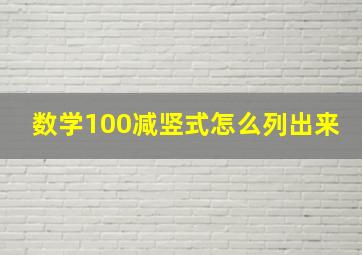 数学100减竖式怎么列出来